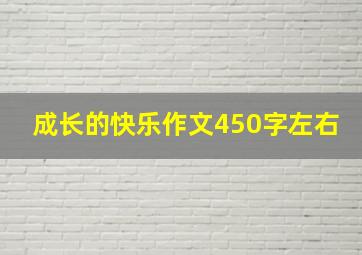 成长的快乐作文450字左右